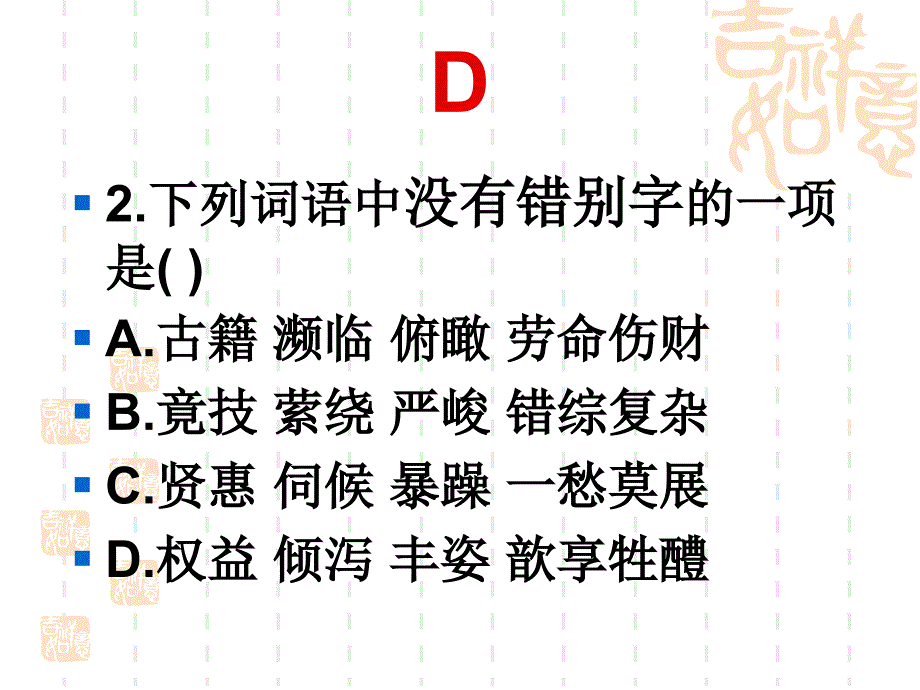 D

2.下列词语中没有错别字的一项是( )

A.古籍 濒临 俯瞰 劳命伤财

B.竟技 萦绕 严峻 错综复杂

C.贤惠 伺候 暴躁 一愁莫展

D.权益 倾泻 丰姿 歆享牲醴